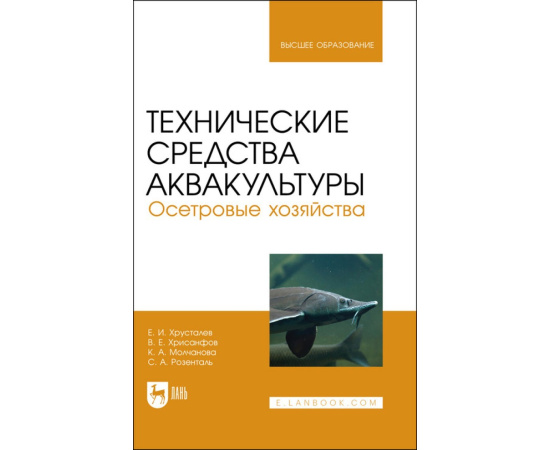 ВЫСШЕЕ ОБРАЗОВАНИЕ

ТЕХНИЧЕСКИЕ СРЕДСТВА АКВАКУЛЬТУРЫ
Осетровые хозяйства

Е. И. Хрусталев
В. Е. Хрисанфов
К. А. Молчанова
С. А. Розенталь

ЛАНЬ

E.LANBOOK.COM